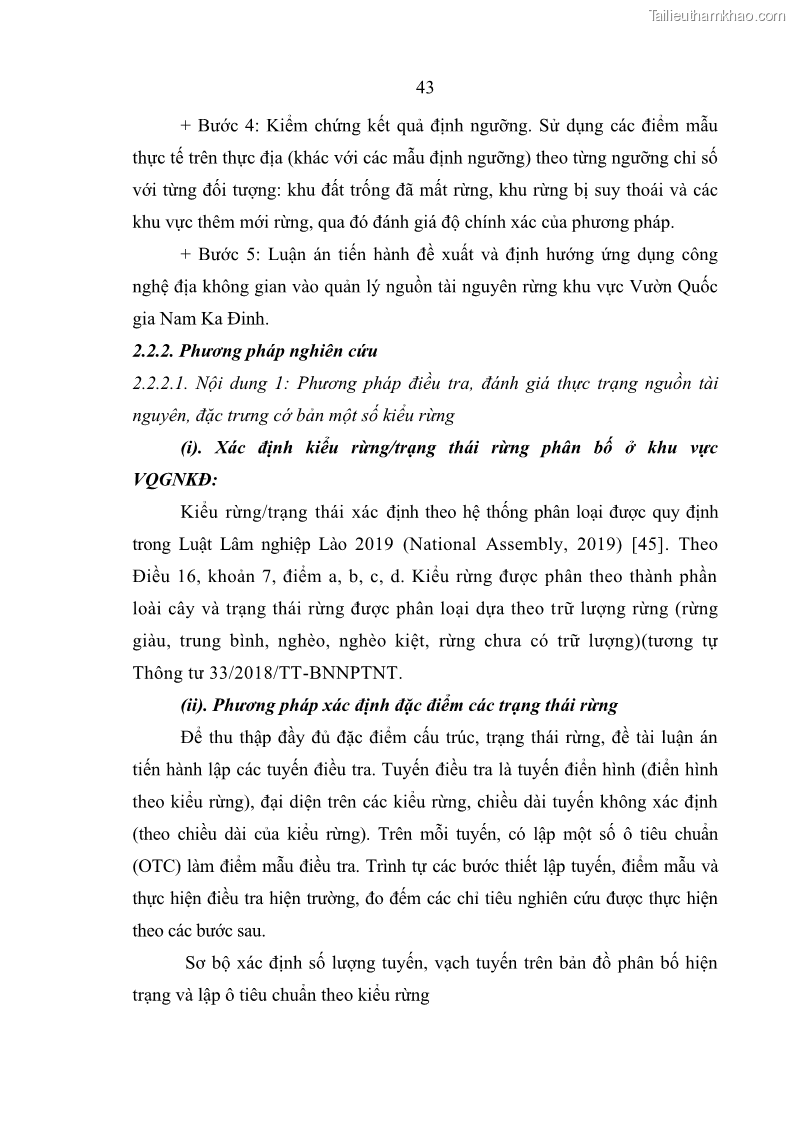 Tailieuthamkhao.com

43

+ Bước 4: Kiểm chứng kết quả định ngưỡng. Sử dụng các điểm mẫu thực tế trên thực địa (khác với các mẫu định ngưỡng) theo từng ngưỡng chỉ số với từng đối tượng: khu đất trống đã mất rừng, khu rừng bị suy thoái và các khu vực thêm mới rừng, qua đó đánh giá độ chính xác của phương pháp.

+ Bước 5: Luận án tiến hành đề xuất và định hướng ứng dụng công nghệ địa không gian vào quản lý nguồn tài nguyên rừng khu vực Vườn Quốc gia Nam Ka Đinh.

2.2.2. Phương pháp nghiên cứu

2.2.2.1. Nội dung 1: Phương pháp điều tra, đánh giá thực trạng nguồn tài nguyên, đặc trưng cớ bản một số kiểu rừng

(i). Xác định kiểu rừng/trạng thái rừng phân bố ở khu vực VQGNKĐ:

Kiểu rừng/trạng thái xác định theo hệ thống phân loại được quy định trong Luật Lâm nghiệp Lào 2019 (National Assembly, 2019) [45]. Theo Điều 16, khoản 7, điểm a, b, c, d. Kiểu rừng được phân theo thành phần loài cây và trạng thái rừng được phân loại dựa theo trữ lượng rừng (rừng giàu, trung bình, nghèo, nghèo kiệt, rừng chưa có trữ lượng)(tương tự Thông tư 33/2018/TT-BNNPTNT.

(ii). Phương pháp xác định đặc điểm các trạng thái rừng

Để thu thập đầy đủ đặc điểm cấu trúc, trạng thái rừng, đề tài luận án tiến hành lập các tuyến điều tra. Tuyến điều tra là tuyến điển hình (điển hình theo kiểu rừng), đại diện trên các kiểu rừng, chiều dài tuyến không xác định (theo chiều dài của kiểu rừng). Trên mỗi tuyến, có lập một số ô tiêu chuẩn (OTC) làm điểm mẫu điều tra. Trình tự các bước thiết lập tuyến, điểm mẫu và thực hiện điều tra hiện trường, đo đếm các chỉ tiêu nghiên cứu được thực hiện theo các bước sau.

Sơ bộ xác định số lượng tuyến, vạch tuyến trên bản đồ phân bố hiện trạng và lập ô tiêu chuẩn theo kiểu rừng